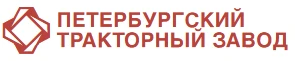 ПЕТЕРБУРГСКИЙ
ТРАКТОРНЫЙ ЗАВОД